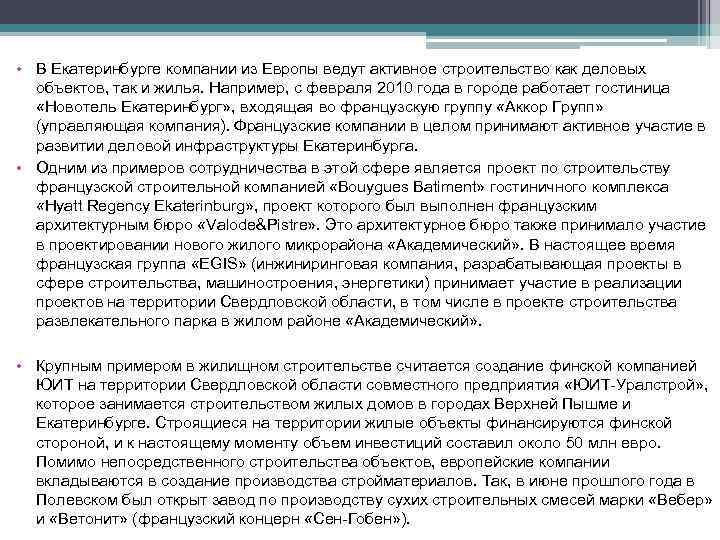 • В Екатеринбурге компании из Европы ведут активное строительство как деловых объектов, так и жилья. Например, с февраля 2010 года в городе работает гостиница «Новотель Екатеринбург», входящая во французскую группу «Аккор Групп» (управляющая компания). Французские компании в целом принимают активное участие в развитии деловой инфраструктуры Екатеринбурга.

• Одним из примеров сотрудничества в этой сфере является проект по строительству французской строительной компанией «Bouygues Batiment» гостиничного комплекса «Hyatt Regency Ekaterinburg», проект которого был выполнен французским архитектурным бюро «Valode&Pistre». Это архитектурное бюро также принимало участие в проектировании нового жилого микрорайона «Академический». В настоящее время французская группа «EGIS» (инжиниринговая компания, разрабатывающая проекты в сфере строительства, машиностроения, энергетики) принимает участие в реализации проектов на территории Свердловской области, в том числе в проекте строительства развлекательного парка в жилом районе «Академический».

• Крупным примером в жилищном строительстве считается создание финской компанией ЮИТ на территории Свердловской области совместного предприятия «ЮИТ-Уралстрой», которое занимается строительством жилых домов в городах Верхней Пышме и Екатеринбурге. Строящиеся на территории жилые объекты финансируются финской стороной, и к настоящему моменту объем инвестиций составил около 50 млн евро. Помимо непосредственного строительства объектов, европейские компании вкладываются в создание производства стройматериалов. Так, в июне прошлого года в Полевском был открыт завод по производству сухих строительных смесей марки «Вебер» и «Ветонит» (французский концерн «Сен-Гобен»).